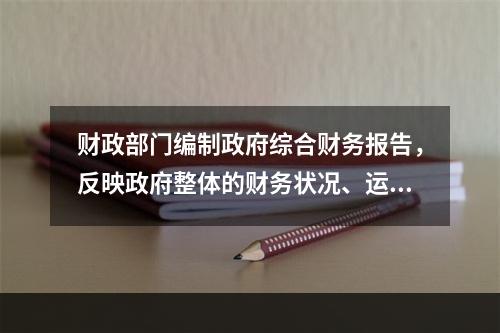 财政部门编制政府综合财务报告，反映政府整体的财务状况、运...